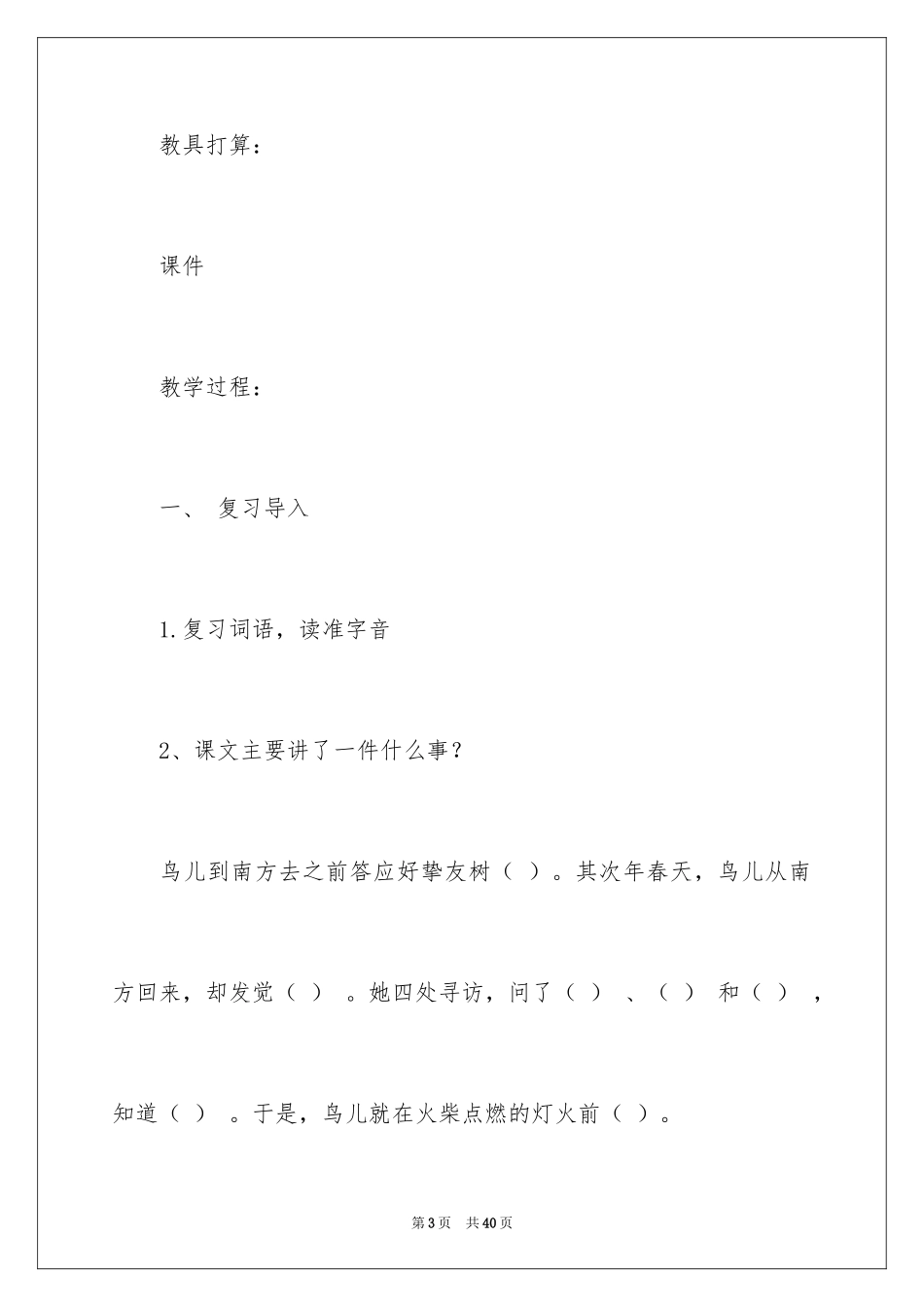 教具打算：

课件

教学过程：

一、 复习导入

1.复习词语，读准字音

2、课文主要讲了一件什么事？

鸟儿到南方去之前答应好挚友树（ ）。其次年春天，鸟儿从南方回来，却发觉（ ） 。她四处寻访，问了（ ） 、（ ） 和（ ） ，知道（ ） 。于是，鸟儿就在火柴点燃的灯火前（ ）。

第3页 共40页